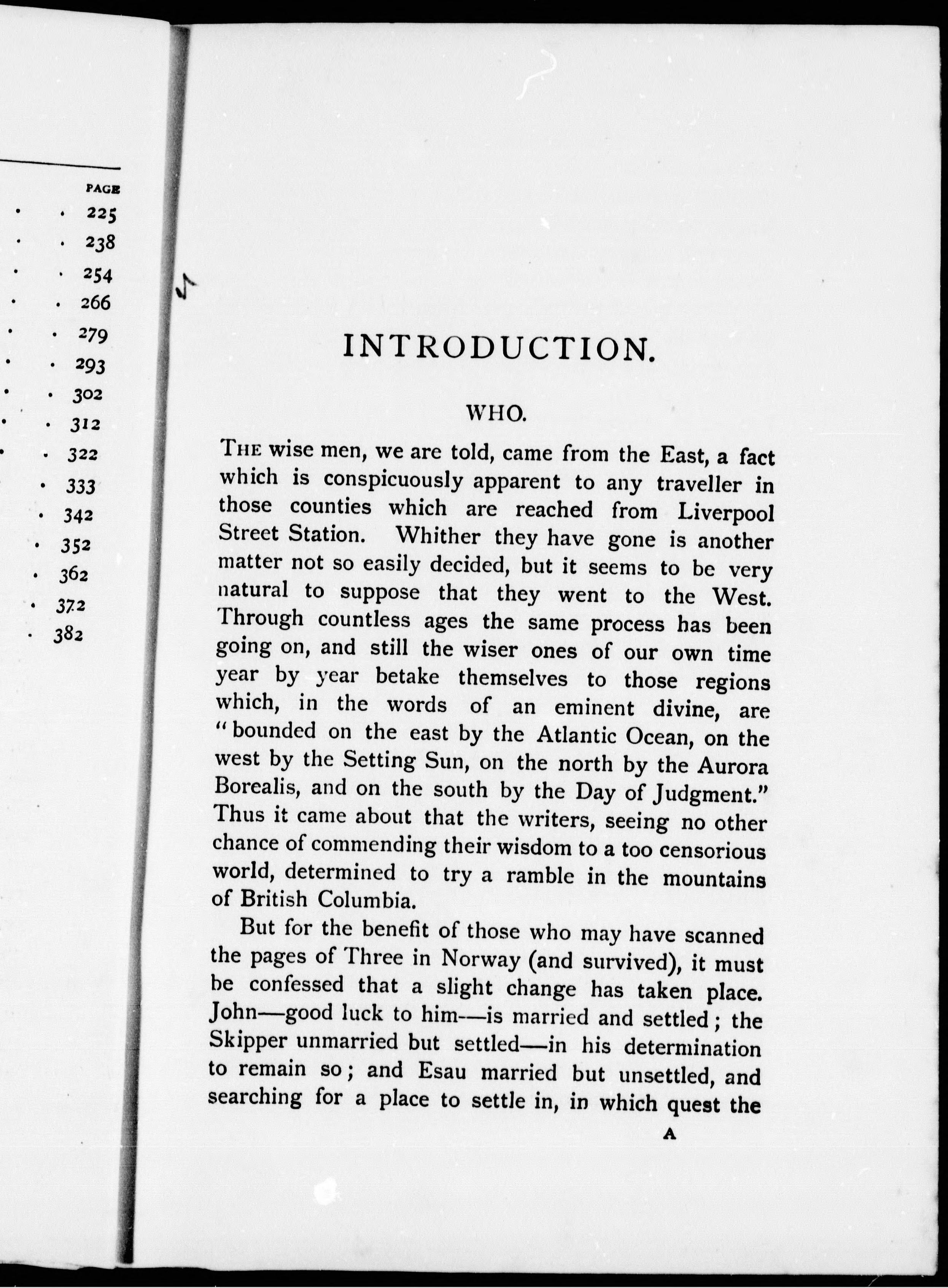 PAGE
. . 225
. . 238
. . 254
. . 266
. . 279
. . 293
. . 302
. . 312
. . 322
. 333
. 342
. 352
. 362
. 372
. 382

INTRODUCTION.

WHO.

THE wise men, we are told, came from the East, a fact which is conspicuously apparent to any traveller in those counties which are reached from Liverpool Street Station. Whither they have gone is another matter not so easily decided, but it seems to be very natural to suppose that they went to the West. Through countless ages the same process has been going on, and still the wiser ones of our own time year by year betake themselves to those regions which, in the words of an eminent divine, are "bounded on the east by the Atlantic Ocean, on the west by the Setting Sun, on the north by the Aurora Borealis, and on the south by the Day of Judgment." Thus it came about that the writers, seeing no other chance of commending their wisdom to a too censorious world, determined to try a ramble in the mountains of British Columbia.

But for the benefit of those who may have scanned the pages of Three in Norway (and survived), it must be confessed that a slight change has taken place. John—good luck to him—is married and settled; the Skipper unmarried but settled—in his determination to remain so; and Esau married but unsettled, and searching for a place to settle in, in which quest the

A